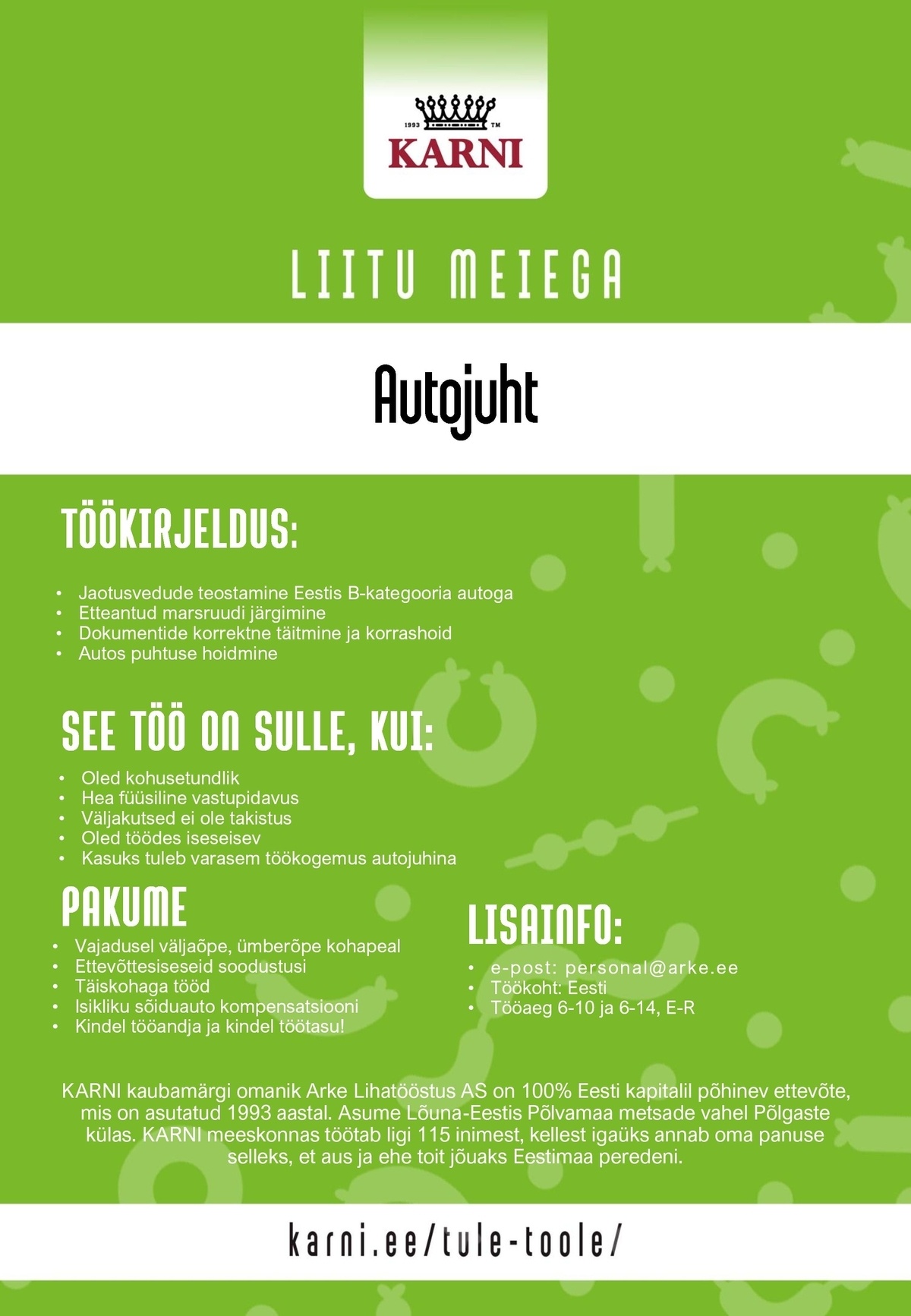 1993 TM
KARNI

LIITU MEIEGA

Autojuht

TÖÖKIRJELDUS:

• Jaotusvedude teostamine Eestis B-kategooria autoga
• Etteantud marsruudi järgimine
• Dokumentide korrektne täitmine ja korrashoid
• Autos puhtuse hoidmine

SEE TÖÖ ON SULLE, KUI:

• Oled kohusetundlik
• Hea füüsiline vastupidavus
• Väljakutsed ei ole takistus
• Oled töödes iseseisev
• Kasuks tuleb varasem töökogemus autojuhina

PAKUME

• Vajadusel väljaõpe, ümberõpe kohapeal
• Ettevõttesiseseid soodustusi
• Täiskohaga tööd
• Isikliku sõiduauto kompensatsiooni
• Kindel tööandja ja kindel töötasu!

LISAINFO:

• e-post: personal@arke.ee
• Töökoht: Eesti
• Tööaeg 6-10 ja 6-14, E-R

KARNI kaubamärgi omanik Arke Lihatööstus AS on 100% Eesti kapitalil põhinev ettevõte, mis on asutatud 1993 aastal. Asume Lõuna-Eestis Põlvamaa metsade vahel Põlgaste külas. KARNI meeskonnas töötab ligi 115 inimest, kellest igaüks annab oma panuse selleks, et aus ja ehe toit jõuaks Eestimaa peredeni.

karni.ee/tule-toole/